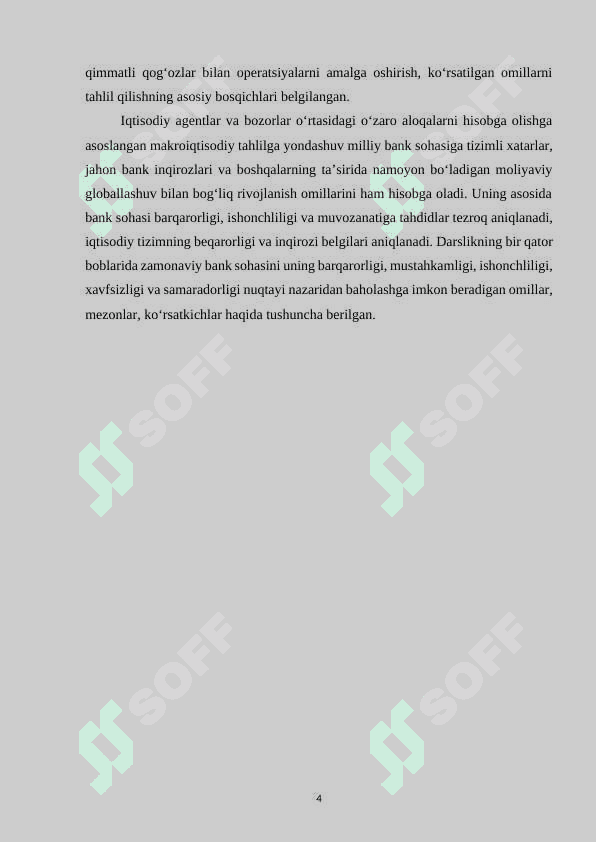 qimmatli qog‘ozlar bilan operatsiyalarni amalga oshirish, ko‘rsatilgan omillarni tahlil qilishning asosiy bosqichlari belgilangan.

Iqtisodiy agentlar va bozorlar o‘rtasidagi o‘zaro aloqalarni hisobga olishga asoslangan makroiqtisodiy tahlilga yondashuv milliy bank sohasiga tizimli xatarlar, jahon bank inqirozlari va boshqalarning ta’sirida namoyon bo‘ladigan moliyaviy globallashuv bilan bog‘liq rivojlanish omillarini ham hisobga oladi. Uning asosida bank sohasi barqarorligi, ishonchliligi va muvozanatiga tahdidlar tezroq aniqlanadi, iqtisodiy tizimning beqarorligi va inqirozi belgilari aniqlanadi. Darslikning bir qator boblarida zamonaviy bank sohasini uning barqarorligi, mustahkamligi, ishonchliligi, xavfsizligi va samaradorligi nuqtayi nazaridan baholashga imkon beradigan omillar, mezonlar, ko‘rsatkichlar haqida tushuncha berilgan.

SOFF SOFF SOFF SOFF SOFF SOFF

4